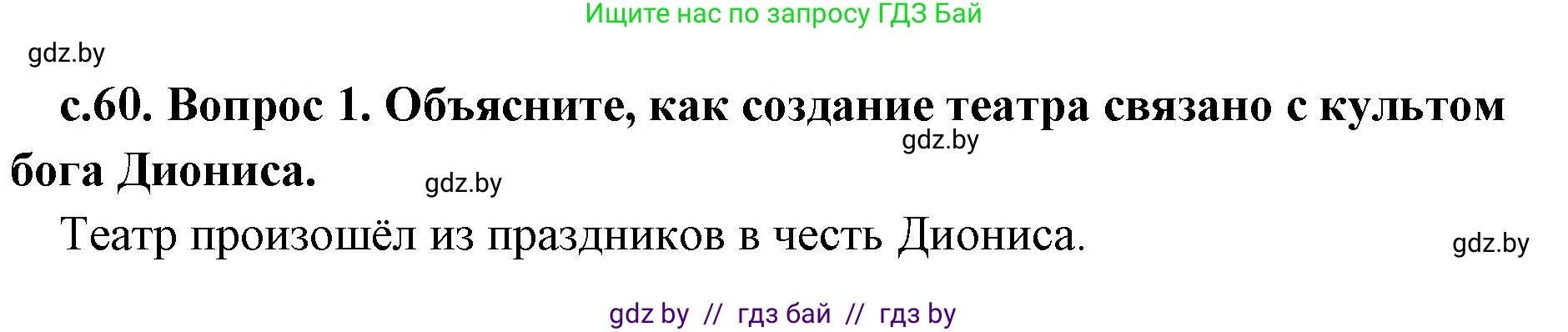 Ищите нас по запросу ГДЗ Бай

gdz.by

с.60. Вопрос 1. Объясните, как создание театра связано с культом бога Диониса.

gdz.by

gdz.by

Театр произошёл из праздников в честь Диониса.

gdz.by

gdz by // гдз бай // гдз by